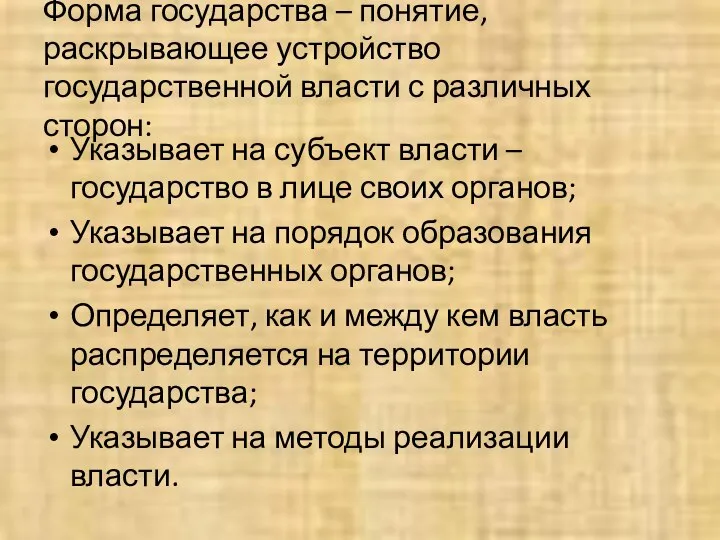 Форма государства – понятие, раскрывающее устройство государственной власти с различных сторон:

• Указывает на субъект власти – государство в лице своих органов;
• Указывает на порядок образования государственных органов;
• Определяет, как и между кем власть распределяется на территории государства;
• Указывает на методы реализации власти.